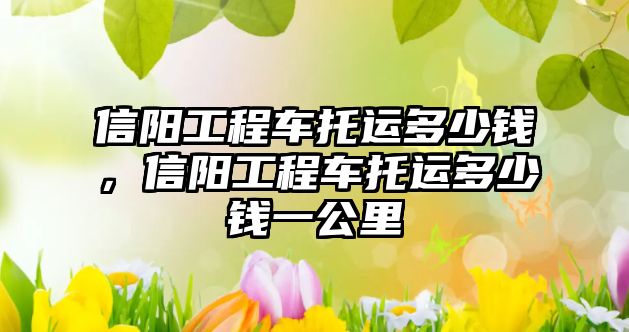 信阳工程车托运多少钱，信阳工程车托运多少钱一公里